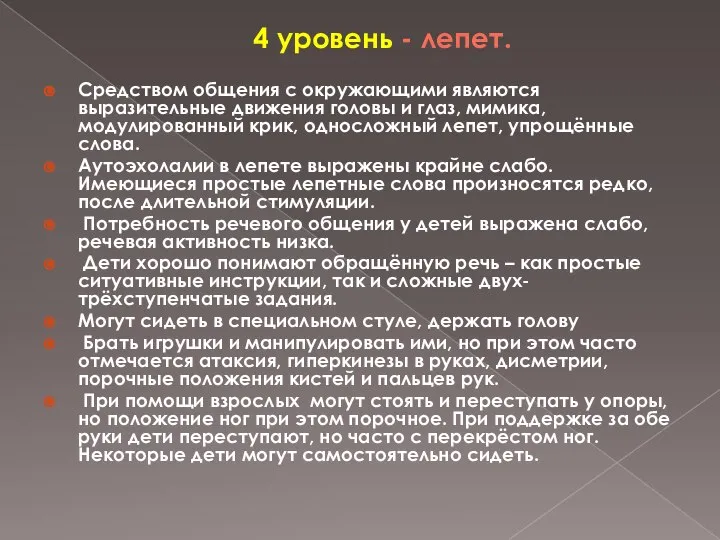 4 уровень - лепет.

Средством общения с окружающими являются выразительные движения головы и глаз, мимика, модулированный крик, односложный лепет, упрощённые слова.

Аутоэхолалии в лепете выражены крайне слабо. Имеющиеся простые лепетные слова произносятся редко, после длительной стимуляции.

Потребность речевого общения у детей выражена слабо, речевая активность низка.

Дети хорошо понимают обращённую речь – как простые ситуативные инструкции, так и сложные двух-трёхступенчатые задания.

Могут сидеть в специальном стуле, держать голову

Брать игрушки и манипулировать ими, но при этом часто отмечается атаксия, гиперкинезы в руках, дисметрии, порочные положения кистей и пальцев рук.

При помощи взрослых могут стоять и переступать у опоры, но положение ног при этом порочное. При поддержке за обе руки дети переступают, но часто с перекрёстом ног. Некоторые дети могут самостоятельно сидеть.